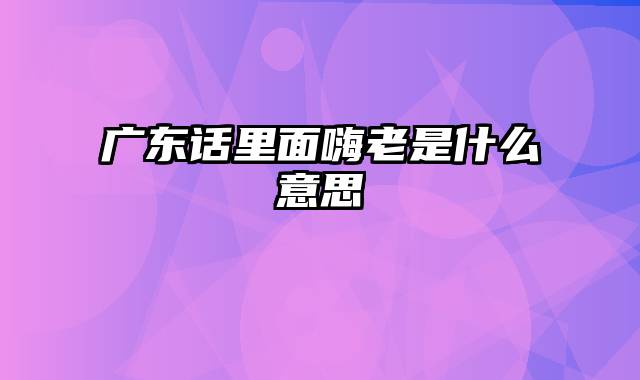 广东话里面嗨老是什么意思